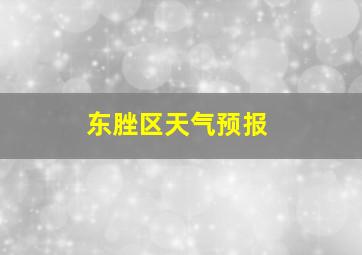 东胜区天气预报